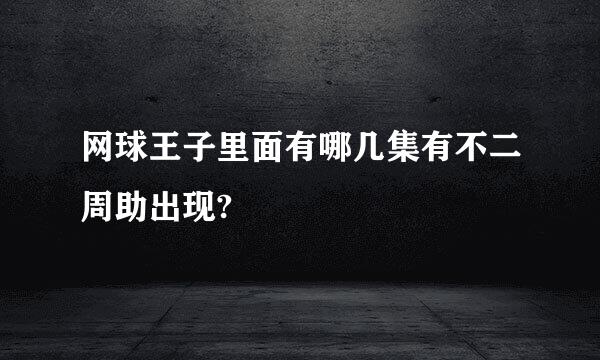 网球王子里面有哪几集有不二周助出现?